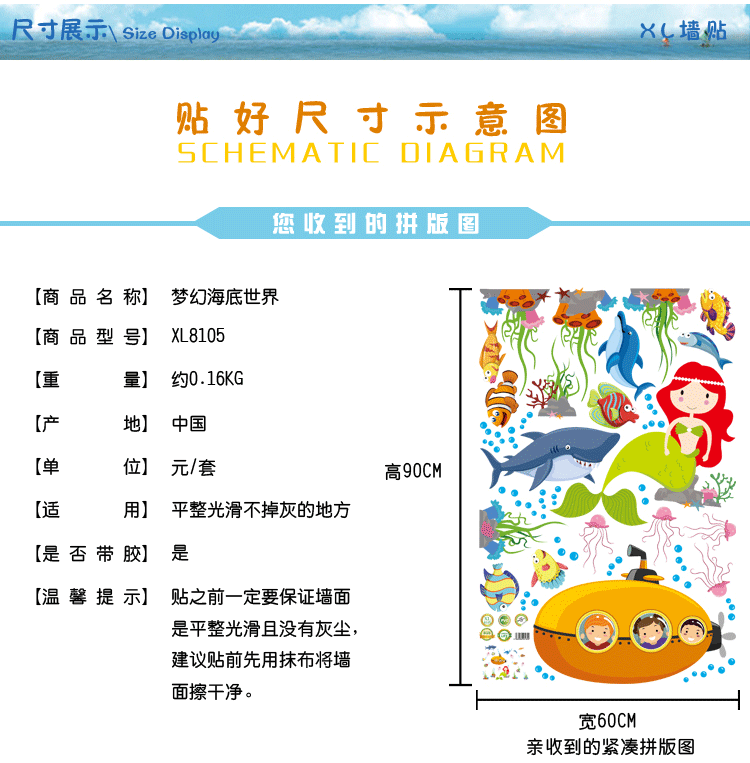 尺寸展示\ Size Display

XL墙贴

贴好尺寸示意图
SCHEMATIC DIAGRAM

您收到的拼版图

【商品名称】 梦幻海底世界
【商品型号】 XL8105
【重量】 约0.16KG
【产地】 中国
【单位】 元/套
【适用】 平整光滑不掉灰的地方
【是否带胶】 是
【温馨提示】 贴之前一定要保证墙面是平整光滑且没有灰尘，建议贴前先用抹布将墙面擦干净。

高90CM

宽60CM
亲收到的紧凑拼版图